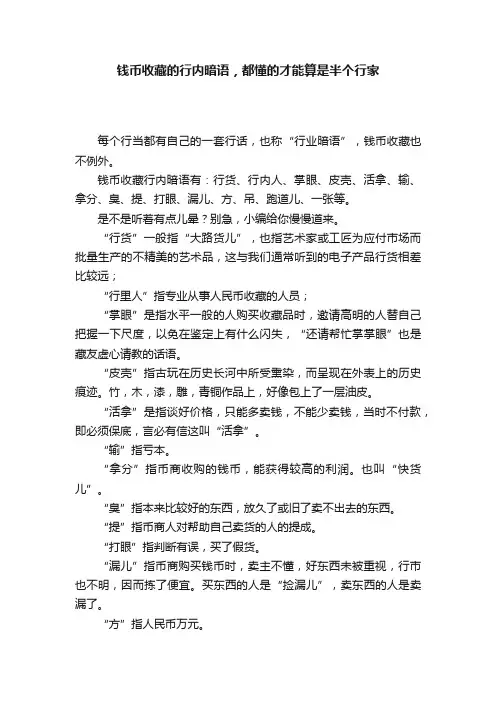 钱币收藏的行内暗语，都懂的才能算是半个行家

每个行当都有自己的一套行话，也称“行业暗语”，钱币收藏也不例外。

钱币收藏行内暗语有：行货、行内人、掌眼、皮壳、活拿、输、拿分、臭、提、打眼、漏儿、方、吊、跑道儿、一张等。

是不是听着有点儿晕？别急，小编给你慢慢道来。

“行货”一般指“大路货儿”，也指艺术家或工匠为应付市场而批量生产的不精美的艺术品，这与我们通常听到的电子产品行货相差比较远；

“行里人”指专业从事人民币收藏的人员；

“掌眼”是指水平一般的人购买收藏品时，邀请高明的人替自己把握一下尺度，以免在鉴定上有什么闪失，“还请帮忙掌掌眼”也是藏友虚心请教的话语。

“皮壳”指古玩在历史长河中所受熏染，而呈现在外表上的历史痕迹。竹，木，漆，雕，青铜作品上，好像包上了一层油皮。

“活拿”是指谈好价格，只能多卖钱，不能少卖钱，当时不付款，即必须保底，言必有信这叫“活拿”。

“输”指亏本。

“拿分”指币商收购的钱币，能获得较高的利润。也叫“快货儿”。

“臭”指本来比较好的东西，放久了或旧了卖不出去的东西。

“提”指币商人对帮助自己卖货的人的提成。

“打眼”指判断有误，买了假货。

“漏儿”指币商购买钱币时，卖主不懂，好东西未被重视，行市也不明，因而拣了便宜。买东西的人是“捡漏儿”，卖东西的人是卖漏了。

“方”指人民币万元。